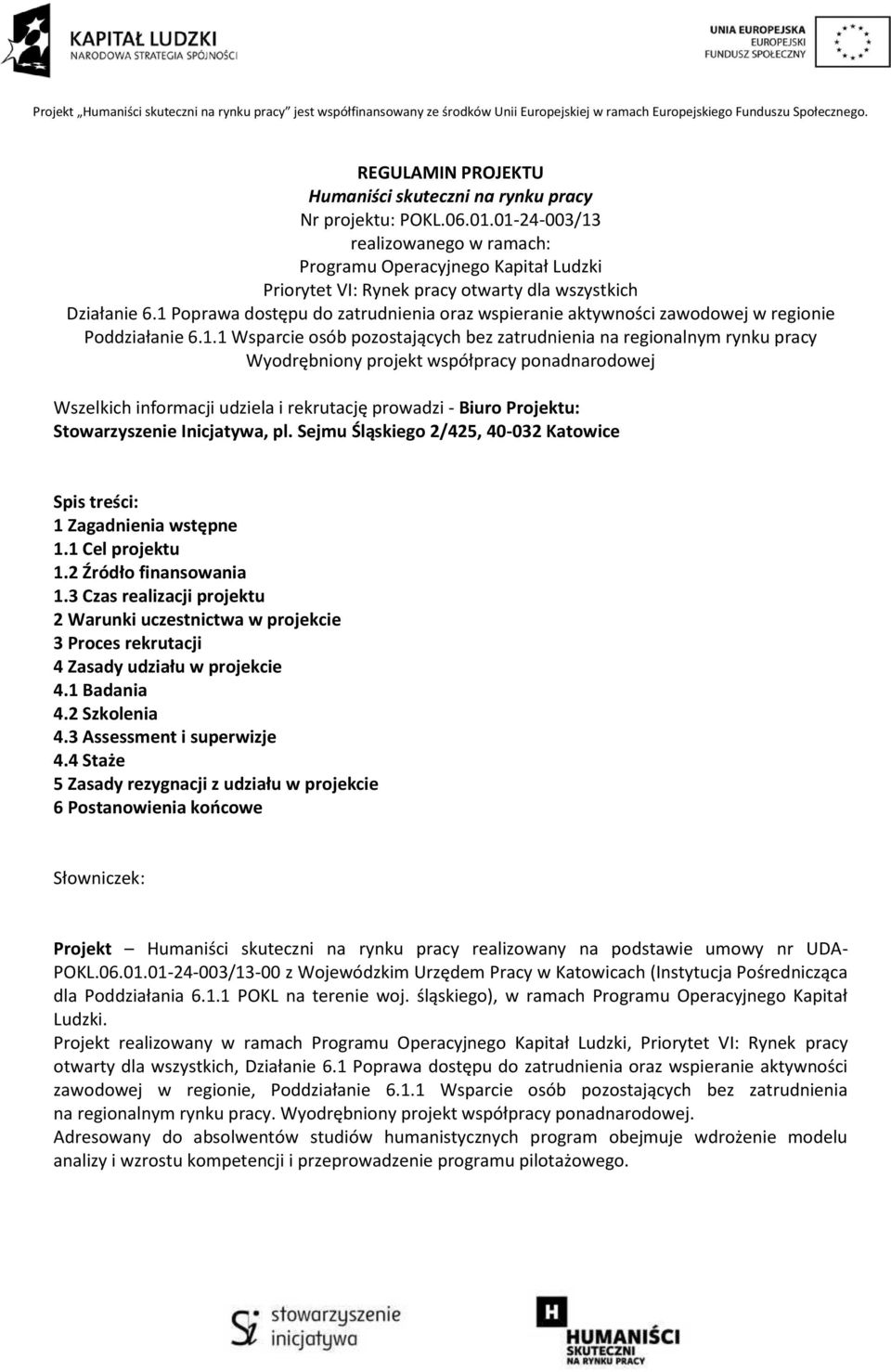 KAPITAŁ LUDZKI
NARODOWA STRATEGIA SPÓJNOŚCI

UNIA EUROPEJSKA
EUROPEJSKI
FUNDUSZ SPOŁECZNY

Projekt „Humaniści skuteczni na rynku pracy" jest współfinansowany ze środków Unii Europejskiej w ramach Europejskiego Funduszu Społecznego.

REGULAMIN PROJEKTU
Humaniści skuteczni na rynku pracy
Nr projektu: POKL.06.01.01-24-003/13
realizowanego w ramach:
Programu Operacyjnego Kapitał Ludzki
Priorytet VI: Rynek pracy otwarty dla wszystkich
Działanie 6.1 Poprawa dostępu do zatrudnienia oraz wspieranie aktywności zawodowej w regionie
Poddziałanie 6.1.1 Wsparcie osób pozostających bez zatrudnienia na regionalnym rynku pracy
Wyodrębniony projekt współpracy ponadnarodowej

Wszelkich informacji udziela i rekrutację prowadzi - Biuro Projektu: Stowarzyszenie Inicjatywa, pl. Sejmu Śląskiego 2/425, 40-032 Katowice

Spis treści:
1 Zagadnienia wstępne
1.1 Cel projektu
1.2 Źródło finansowania
1.3 Czas realizacji projektu
2 Warunki uczestnictwa w projekcie
3 Proces rekrutacji
4 Zasady udziału w projekcie
4.1 Badania
4.2 Szkolenia
4.3 Assessment i superwizje
4.4 Staże
5 Zasady rezygnacji z udziału w projekcie
6 Postanowienia końcowe

Słowniczek:

Projekt – Humaniści skuteczni na rynku pracy realizowany na podstawie umowy nr UDA-POKL.06.01.01-24-003/13-00 z Wojewódzkim Urzędem Pracy w Katowicach (Instytucja Pośrednicząca dla Poddziałania 6.1.1 POKL na terenie woj. śląskiego), w ramach Programu Operacyjnego Kapitał Ludzki.
Projekt realizowany w ramach Programu Operacyjnego Kapitał Ludzki, Priorytet VI: Rynek pracy otwarty dla wszystkich, Działanie 6.1 Poprawa dostępu do zatrudnienia oraz wspieranie aktywności zawodowej w regionie, Poddziałanie 6.1.1 Wsparcie osób pozostających bez zatrudnienia na regionalnym rynku pracy. Wyodrębniony projekt współpracy ponadnarodowej.
Adresowany do absolwentów studiów humanistycznych program obejmuje wdrożenie modelu analizy i wzrostu kompetencji i przeprowadzenie programu pilotażowego.

stowarzyszenie inicjatywa

HUMANIŚCI
SKUTECZNI
NA RYNKU PRACY